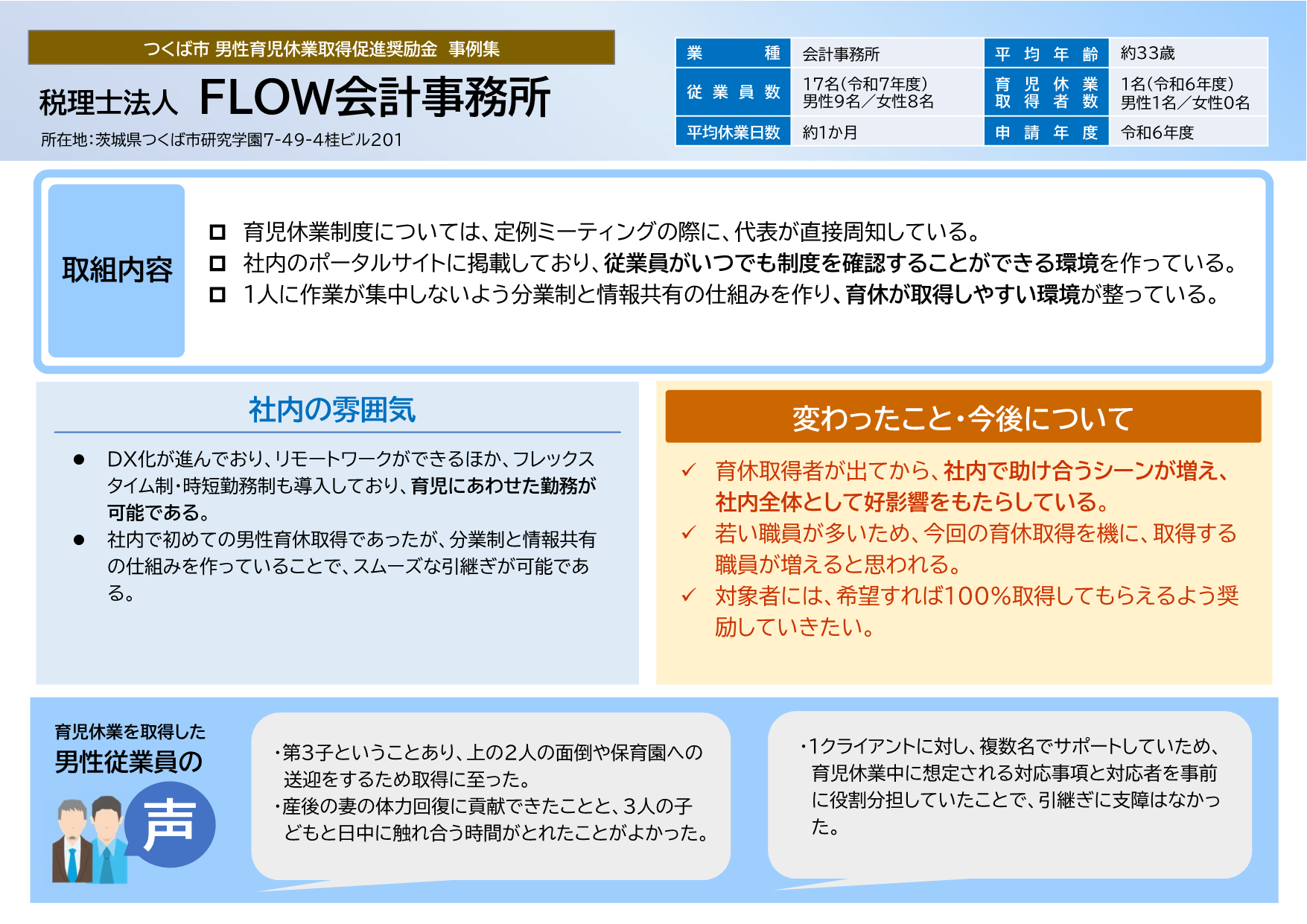 つくば市 男性育児休業取得促進奨励金 事例集

税理士法人 FLOW会計事務所

所在地：茨城県つくば市研究学園7-49-4桂ビル201

| 業種 | 会計事務所 | 平均年齢 | 約33歳 |
|---|---|---|---|
| 従業員数 | 17名(令和7年度) 男性9名／女性8名 | 育児休業取得者数 | 1名(令和6年度) 男性1名／女性0名 |
| 平均休業日数 | 約1か月 | 申請年度 | 令和6年度 |

取組内容

□ 育児休業制度については、定例ミーティングの際に、代表が直接周知している。
□ 社内のポータルサイトに掲載しており、従業員がいつでも制度を確認することができる環境を作っている。
□ 1人に作業が集中しないよう分業制と情報共有の仕組みを作り、育休が取得しやすい環境が整っている。

社内の雰囲気

● DX化が進んでおり、リモートワークができるほか、フレックスタイム制・時短勤務制も導入しており、育児にあわせた勤務が可能である。
● 社内で初めての男性育休取得であったが、分業制と情報共有の仕組みを作っていることで、スムーズな引継ぎが可能である。

変わったこと・今後について

✓ 育休取得者が出てから、社内で助け合うシーンが増え、社内全体として好影響をもたらしている。
✓ 若い職員が多いため、今回の育休取得を機に、取得する職員が増えると思われる。
✓ 対象者には、希望すれば100%取得してもらえるよう奨励していきたい。

育児休業を取得した
男性従業員の
声

・第3子ということあり、上の2人の面倒や保育園への送迎をするため取得に至った。
・産後の妻の体力回復に貢献できたことと、3人の子どもと日中に触れ合う時間がとれたことがよかった。

・1クライアントに対し、複数名でサポートしていため、育児休業中に想定される対応事項と対応者を事前に役割分担していたことで、引継ぎに支障はなかった。